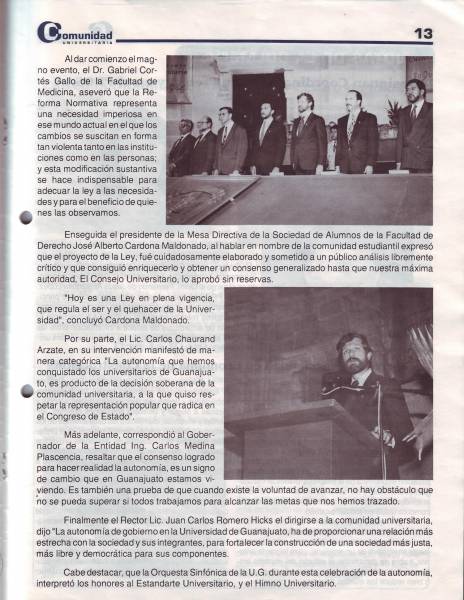 Comunidad UNIVERSITARIA

13

Al dar comienzo el magno evento, el Dr. Gabriel Cortés Gallo de la Facultad de Medicina, aseveró que la Reforma Normativa representa una necesidad imperiosa en ese mundo actual en el que los cambios se suscitan en forma tan violenta tanto en las instituciones como en las personas; y esta modificación sustantiva se hace indispensable para adecuar la ley a las necesidades y para el beneficio de quienes las observamos.

Enseguida el presidente de la Mesa Directiva de la Sociedad de Alumnos de la Facultad de Derecho José Alberto Cardona Maldonado, al hablar en nombre de la comunidad estudiantil expresó que el proyecto de la Ley, fué cuidadosamente elaborado y sometido a un público análisis libremente crítico y que consiguió enriquecerlo y obtener un consenso generalizado hasta que nuestra máxima autoridad, El Consejo Universitario, lo aprobó sin reservas.

"Hoy es una Ley en plena vigencia, que regula el ser y el quehacer de la Universidad", concluyó Cardona Maldonado.

Por su parte, el Lic. Carlos Chaurand Arzate, en su intervención manifestó de manera categórica "La autonomía que hemos conquistado los universitarios de Guanajuato, es producto de la decisión soberana de la comunidad universitaria, a la que quiso respetar la representación popular que radica en el Congreso de Estado".

Más adelante, correspondió al Gobernador de la Entidad Ing. Carlos Medina Plascencia, resaltar que el consenso logrado para hacer realidad la autonomía, es un signo de cambio que en Guanajuato estamos viviendo. Es también una prueba de que cuando existe la voluntad de avanzar, no hay obstáculo que no se pueda superar si todos trabajamos para alcanzar las metas que nos hemos trazado.

Finalmente el Rector Lic. Juan Carlos Romero Hicks el dirigirse a la comunidad universitaria, dijo "La autonomía de gobierno en la Universidad de Guanajuato, ha de proporcionar una relación más estrecha con la sociedad y sus integrantes, para fortalecer la construcción de una sociedad más justa, más libre y democrática para sus componentes.

Cabe destacar, que la Orquesta Sinfónica de la U.G. durante esta celebración de la autonomía, interpretó los honores al Estandarte Universitario, y el Himno Universitario.